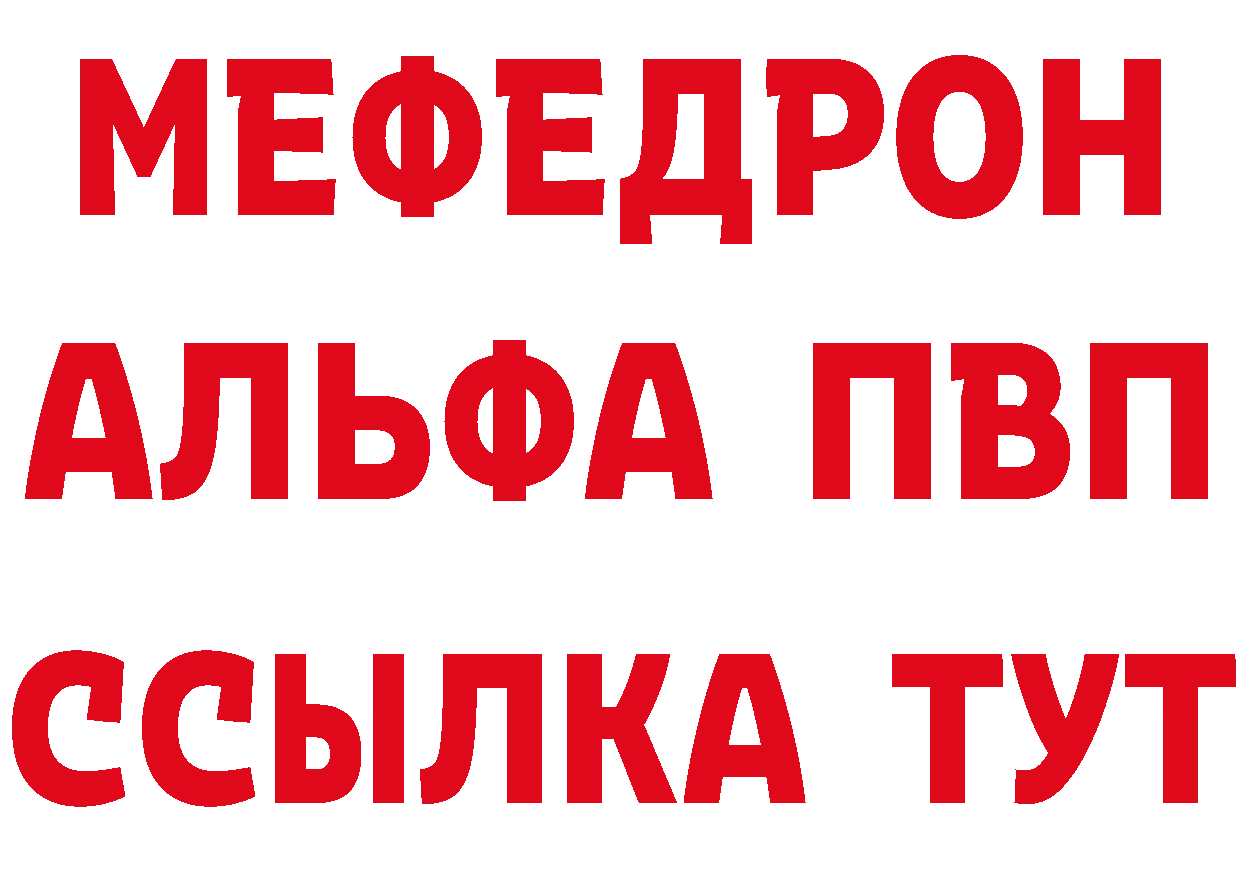 МЕФЕДРОН
АЛЬФА ПВП
ССЫЛКА ТУТ